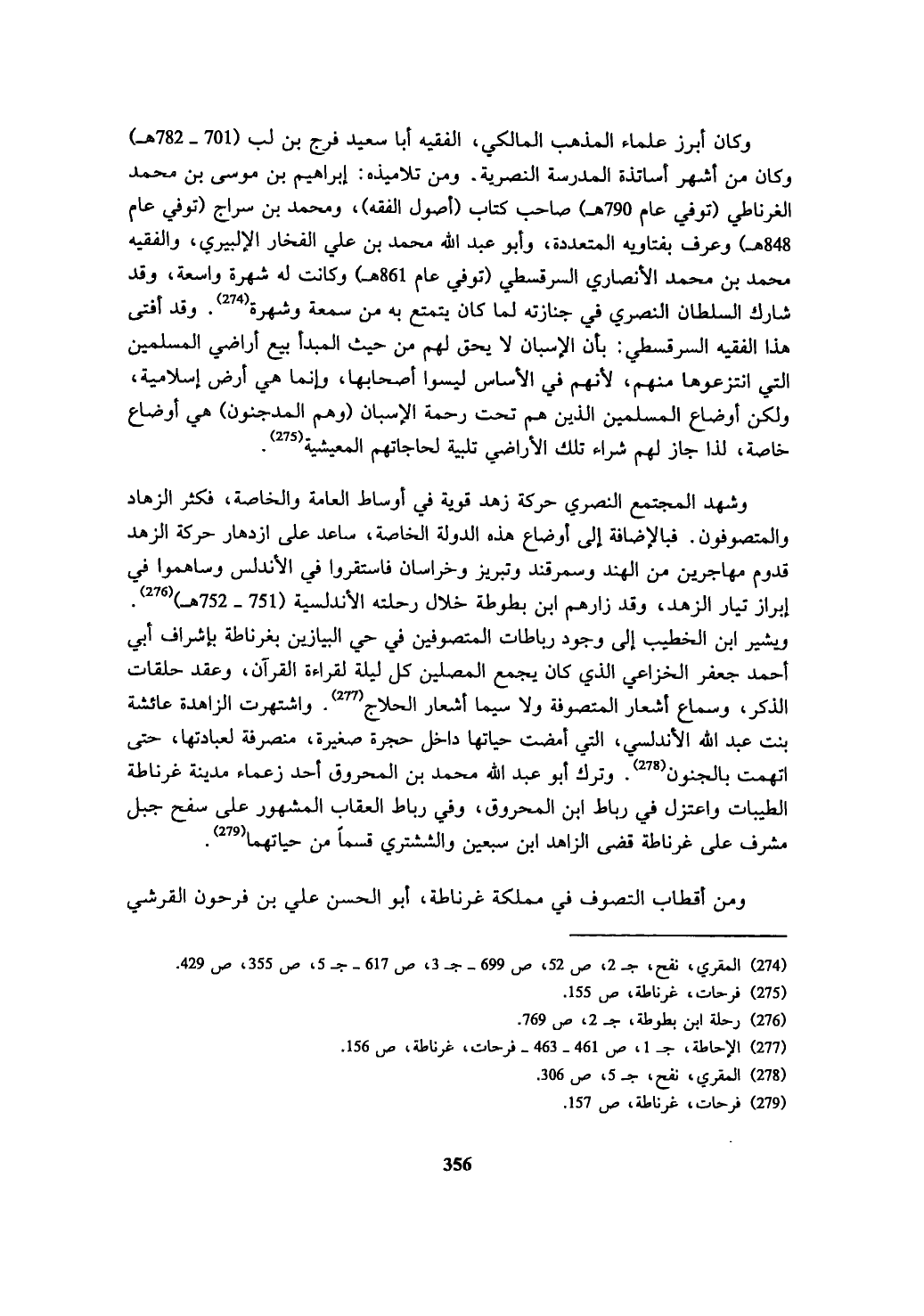 وكان أبرز علماء المذهب المالكي، الفقيه أبا سعيد فرج بن لب (701 ـ 782هـ) وكان من أشهر أساتذة المدرسة النصرية. ومن تلاميذه: إبراهيم بن موسى بن محمد الغرناطي (توفي عام 790هـ) صاحب كتاب (أصول الفقه)، ومحمد بن سراج (توفي عام 848هـ) وعرف بفتاويه المتعددة، وأبو عبد الله محمد بن علي الفخار الإلبيري، والفقيه محمد بن محمد الأنصاري السرقسطي (توفي عام 861هـ) وكانت له شهرة واسعة، وقد شارك السلطان النصري في جنازته لما كان يتمتع به من سمعة وشهرة$^{(274)}$. وقد أفتى هذا الفقيه السرقسطي: بأن الإسبان لا يحق لهم من حيث المبدأ بيع أراضي المسلمين التي انتزعوها منهم، لأنهم في الأساس ليسوا أصحابها، وإنما هي أرض إسلامية، ولكن أوضاع المسلمين الذين هم تحت رحمة الإسبان (وهم المدجنون) هي أوضاع خاصة، لذا جاز لهم شراء تلك الأراضي تلبية لحاجاتهم المعيشية$^{(275)}$.

وشهد المجتمع النصري حركة زهد قوية في أوساط العامة والخاصة، فكثر الزهاد والمتصوفون. فبالإضافة إلى أوضاع هذه الدولة الخاصة، ساعد على ازدهار حركة الزهد قدوم مهاجرين من الهند وسمرقند وتبريز وخراسان فاستقروا في الأندلس وساهموا في إبراز تيار الزهد، وقد زارهم ابن بطوطة خلال رحلته الأندلسية (751 ـ 752هـ)$^{(276)}$. ويشير ابن الخطيب إلى وجود رباطات المتصوفين في حي البيازين بغرناطة بإشراف أبي أحمد جعفر الخزاعي الذي كان يجمع المصلين كل ليلة لقراءة القرآن، وعقد حلقات الذكر، وسماع أشعار المتصوفة ولا سيما أشعار الحلاج$^{(277)}$. واشتهرت الزاهدة عائشة بنت عبد الله الأندلسي، التي أمضت حياتها داخل حجرة صغيرة، منصرفة لعبادتها، حتى اتهمت بالجنون$^{(278)}$. وترك أبو عبد الله محمد بن المحروق أحد زعماء مدينة غرناطة الطيبات واعتزل في رباط ابن المحروق، وفي رباط العقاب المشهور على سفح جبل مشرف على غرناطة قضى الزاهد ابن سبعين والششتري قسماً من حياتهما$^{(279)}$.

ومن أقطاب التصوف في مملكة غرناطة، أبو الحسن علي بن فرحون القرشي

(274) المقري، نفح، جـ 2، ص 52، ص 699 ـ جـ 3، ص 617 ـ جـ 5، ص 355، ص 429.
(275) فرحات، غرناطة، ص 155.
(276) رحلة ابن بطوطة، جـ 2، ص 769.
(277) الإحاطة، جـ 1، ص 461 ـ 463 ـ فرحات، غرناطة، ص 156.
(278) المقري، نفح، جـ 5، ص 306.
(279) فرحات، غرناطة، ص 157.

356